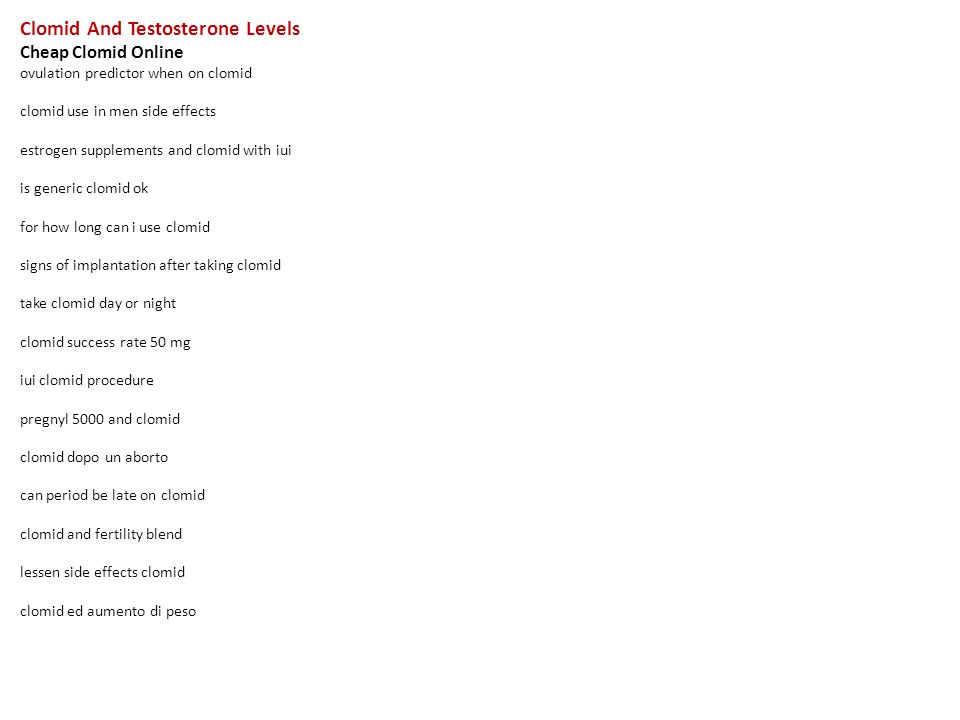 Clomid And Testosterone Levels
Cheap Clomid Online
ovulation predictor when on clomid

clomid use in men side effects

estrogen supplements and clomid with iui

is generic clomid ok

for how long can i use clomid

signs of implantation after taking clomid

take clomid day or night

clomid success rate 50 mg

iui clomid procedure

pregnyl 5000 and clomid

clomid dopo un aborto

can period be late on clomid

clomid and fertility blend

lessen side effects clomid

clomid ed aumento di peso